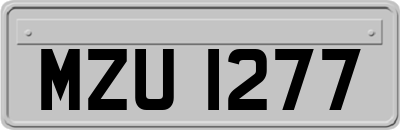 MZU 1277